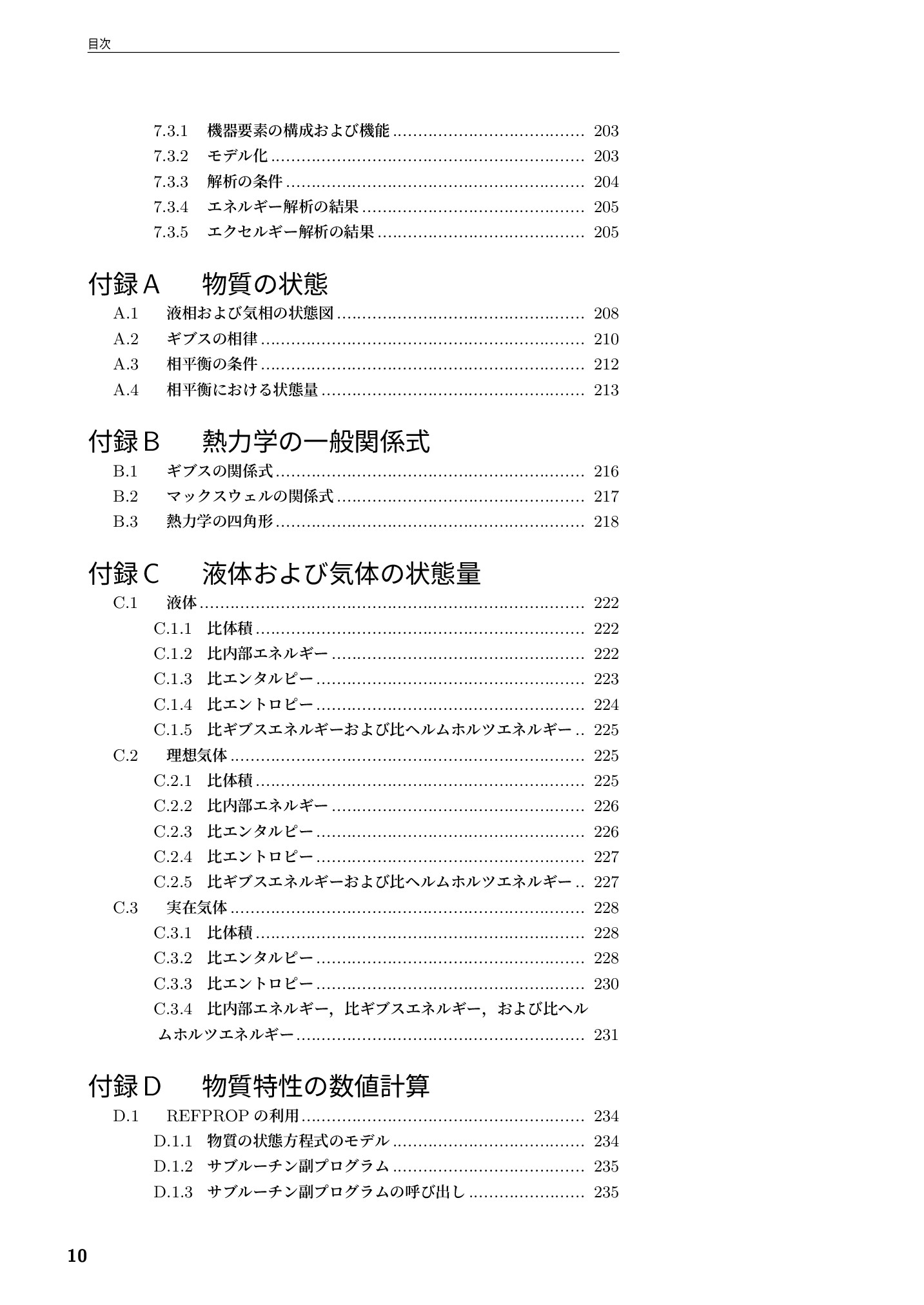 目次

7.3.1 機器要素の構成および機能 203
7.3.2 モデル化 203
7.3.3 解析の条件 204
7.3.4 エネルギー解析の結果 205
7.3.5 エクセルギー解析の結果 205

付録A 物質の状態
A.1 液相および気相の状態図 208
A.2 ギブスの相律 210
A.3 相平衡の条件 212
A.4 相平衡における状態量 213

付録B 熱力学の一般関係式
B.1 ギブスの関係式 216
B.2 マックスウェルの関係式 217
B.3 熱力学の四角形 218

付録C 液体および気体の状態量
C.1 液体 222
C.1.1 比体積 222
C.1.2 比内部エネルギー 222
C.1.3 比エンタルピー 223
C.1.4 比エントロピー 224
C.1.5 比ギブスエネルギーおよび比ヘルムホルツエネルギー 225
C.2 理想気体 225
C.2.1 比体積 225
C.2.2 比内部エネルギー 226
C.2.3 比エンタルピー 226
C.2.4 比エントロピー 227
C.2.5 比ギブスエネルギーおよび比ヘルムホルツエネルギー 227
C.3 実在気体 228
C.3.1 比体積 228
C.3.2 比エンタルピー 228
C.3.3 比エントロピー 230
C.3.4 比内部エネルギー，比ギブスエネルギー，および比ヘルムホルツエネルギー 231

付録D 物質特性の数値計算
D.1 REFPROPの利用 234
D.1.1 物質の状態方程式のモデル 234
D.1.2 サブルーチン副プログラム 235
D.1.3 サブルーチン副プログラムの呼び出し 235

10